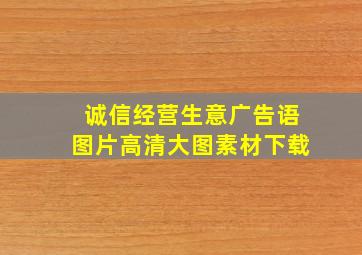 诚信经营生意广告语
图片高清大图素材下载